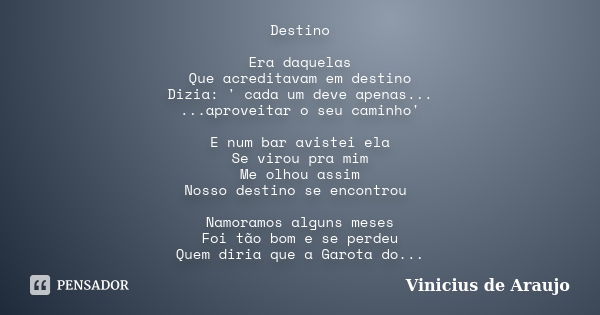 Destino

Era daquelas
Que acreditavam em destino
Dizia: ' cada um deve apenas...
...aproveitar o seu caminho'

E num bar avistei ela
Se virou pra mim
Me olhou assim
Nosso destino se encontrou

Namoramos alguns meses
Foi tão bom e se perdeu
Quem diria que a Garota do...

PENSADOR

Vinicius de Araujo